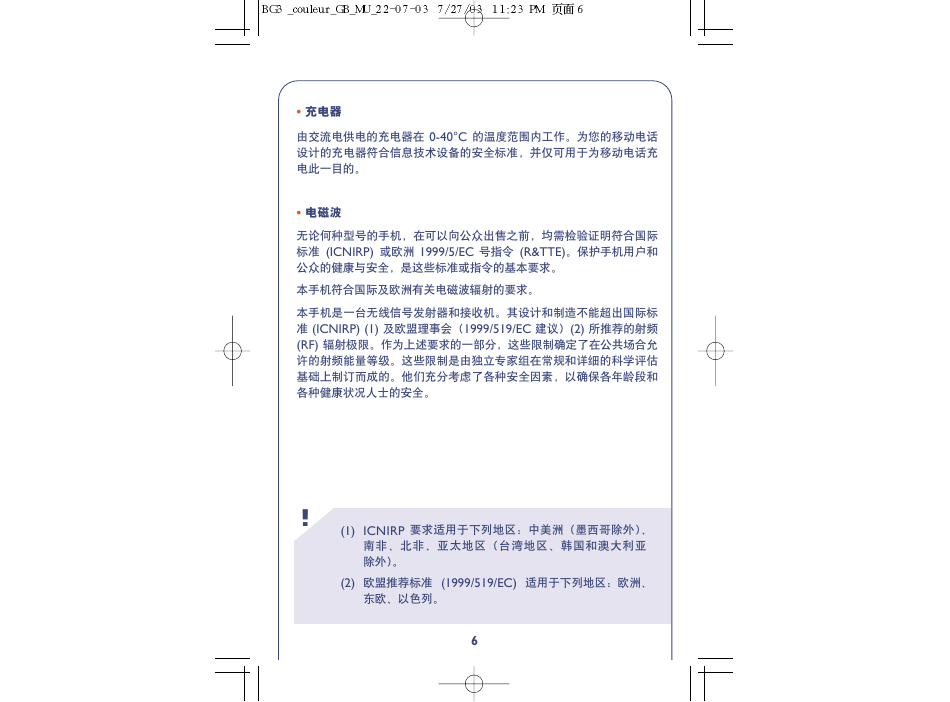 BG3 _couleur_GB_MU_22-07-03 7/27/03 11:23 PM 页面 6

• 充电器

由交流电供电的充电器在 0-40°C 的温度范围内工作。为您的移动电话设计的充电器符合信息技术设备的安全标准，并仅可用于为移动电话充电此一目的。

• 电磁波

无论何种型号的手机，在可以向公众出售之前，均需检验证明符合国际标准 (ICNIRP) 或欧洲 1999/5/EC 号指令 (R&TTE)。保护手机用户和公众的健康与安全，是这些标准或指令的基本要求。

本手机符合国际及欧洲有关电磁波辐射的要求。

本手机是一台无线信号发射器和接收机。其设计和制造不能超出国际标准 (ICNIRP) (1) 及欧盟理事会（1999/519/EC 建议）(2) 所推荐的射频 (RF) 辐射极限。作为上述要求的一部分，这些限制确定了在公共场合允许的射频能量等级。这些限制是由独立专家组在常规和详细的科学评估基础上制订而成的。他们充分考虑了各种安全因素，以确保各年龄段和各种健康状况人士的安全。

!

(1) ICNIRP 要求适用于下列地区：中美洲（墨西哥除外）、南非、北非、亚太地区（台湾地区、韩国和澳大利亚除外）。

(2) 欧盟推荐标准 (1999/519/EC) 适用于下列地区：欧洲、东欧、以色列。

6